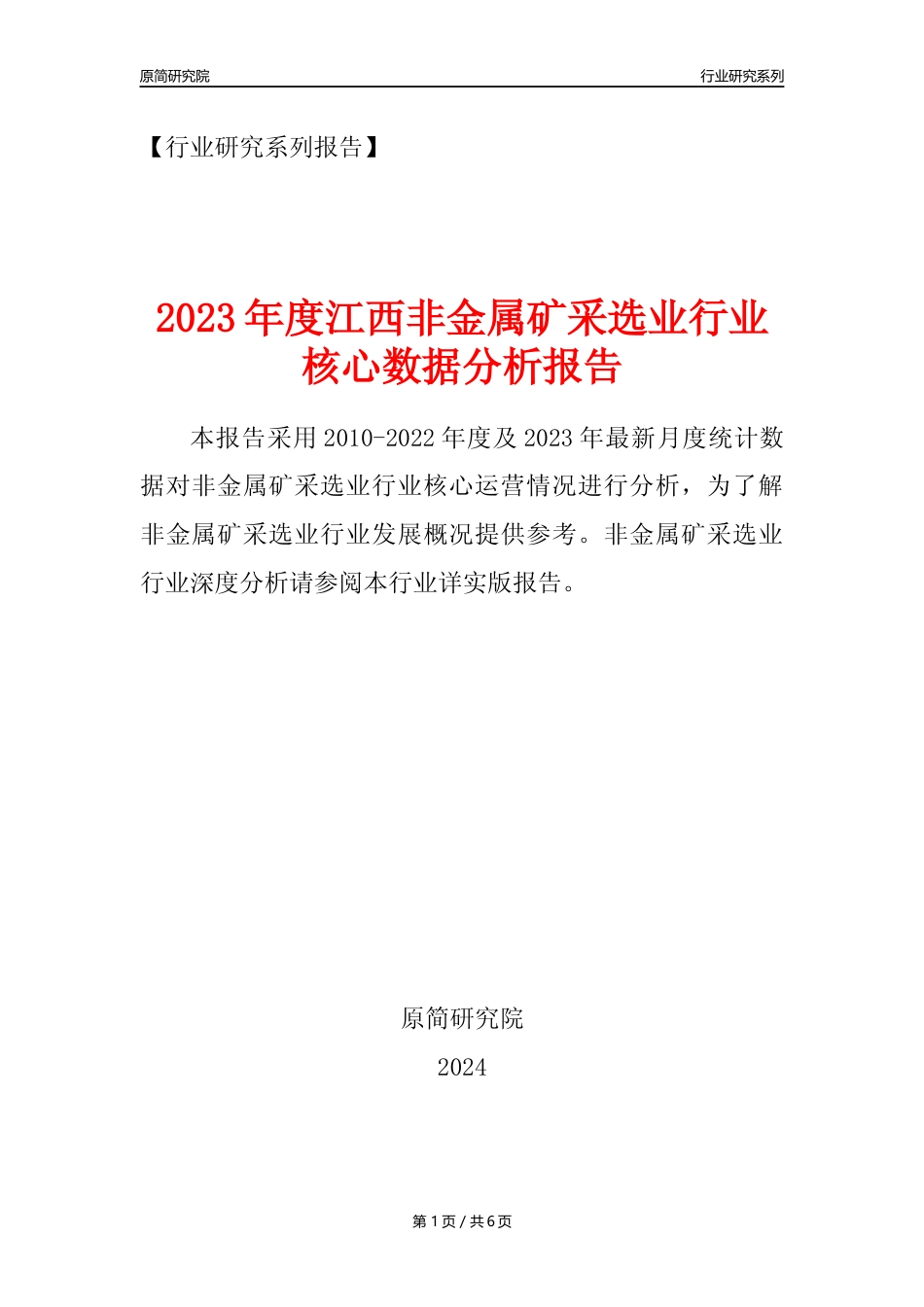 原简研究院

行业研究系列

【行业研究系列报告】

2023年度江西非金属矿采选业行业核心数据分析报告

本报告采用2010-2022年度及2023年最新月度统计数据对非金属矿采选业行业核心运营情况进行分析，为了解非金属矿采选业行业发展概况提供参考。非金属矿采选业行业深度分析请参阅本行业详实版报告。

原简研究院

2024

第1页/共6页